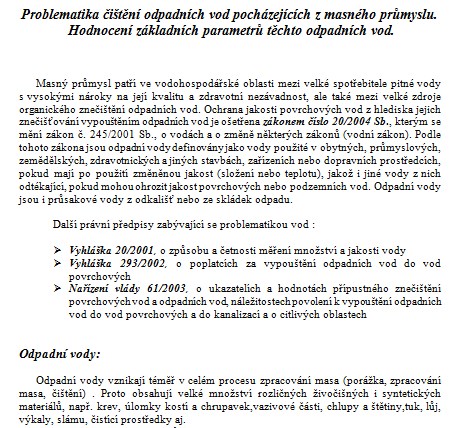 Problematika čištění odpadních vod pocházejících z masného průmyslu. Hodnocení základních parametrů těchto odpadních vod.

Masný průmysl patří ve vodohospodářské oblasti mezi velké spotřebitele pitné vody s vysokými nároky na její kvalitu a zdravotní nezávadnost, ale také mezi velké zdroje organického znečištění odpadních vod. Ochrana jakosti povrchových vod z hlediska jejich znečišťování vypouštěním odpadních vod je ošetřena zákonem číslo 20/2004 Sb., kterým se mění zákon č. 245/2001 Sb., o vodách a o změně některých zákonů (vodní zákon). Podle tohoto zákona jsou odpadní vody definovány jako vody použité v obytných, průmyslových, zemědělských, zdravotnických a jiných stavbách, zařízeních nebo dopravních prostředcích, pokud mají po použití změněnou jakost (složení nebo teplotu), jakož i jiné vody z nich odtékající, pokud mohou ohrozit jakost povrchových nebo podzemních vod. Odpadní vody jsou i průsakové vody z odkališť nebo ze skládek odpadu.

Další právní předpisy zabývající se problematikou vod :

➢ Vyhláška 20/2001, o způsobu a četnosti měření množství a jakosti vody
➢ Vyhláška 293/2002, o poplatcích za vypouštění odpadních vod do vod povrchových
➢ Nařízení vlády 61/2003, o ukazatelích a hodnotách přípustného znečištění povrchových vod a odpadních vod, náležitostech povolení k vypouštění odpadních vod do vod povrchových a do kanalizací a o citlivých oblastech

Odpadní vody:

Odpadní vody vznikají téměř v celém procesu zpracování masa (porážka, zpracování masa, čištění) . Proto obsahují velké množství rozličných živočišných i syntetických materiálů, např. krev, úlomky kostí a chrupavek,vazivové části, chlupy a štětiny,tuk, lůj, výkaly, slámu, čisticí prostředky aj.